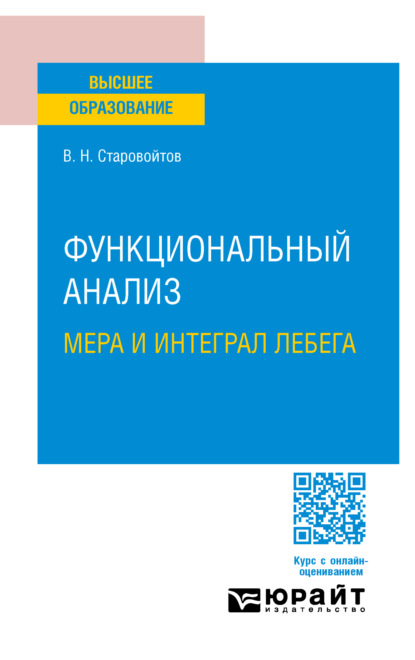 ВЫСШЕЕ
ОБРАЗОВАНИЕ

В. Н. Старовойтов

ФУНКЦИОНАЛЬНЫЙ АНАЛИЗ

МЕРА И ИНТЕГРАЛ ЛЕБЕГА

Курс с онлайн-оцениванием

ЮРАЙТ
издательство